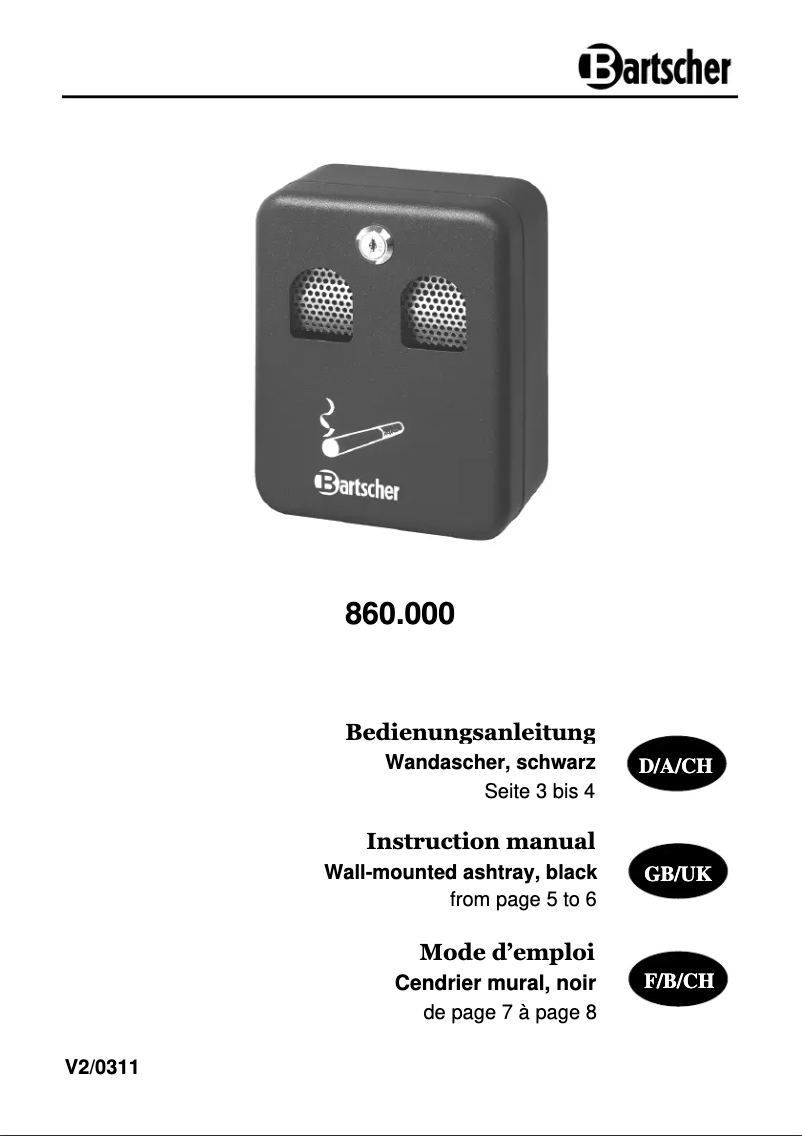 Bartscher

Bartscher

860.000

Bedienungsanleitung
Wandascher, schwarz
Seite 3 bis 4

D/A/CH

Instruction manual
Wall-mounted ashtray, black
from page 5 to 6

GB/UK

Mode d'emploi
Cendrier mural, noir
de page 7 à page 8

F/B/CH

V2/0311